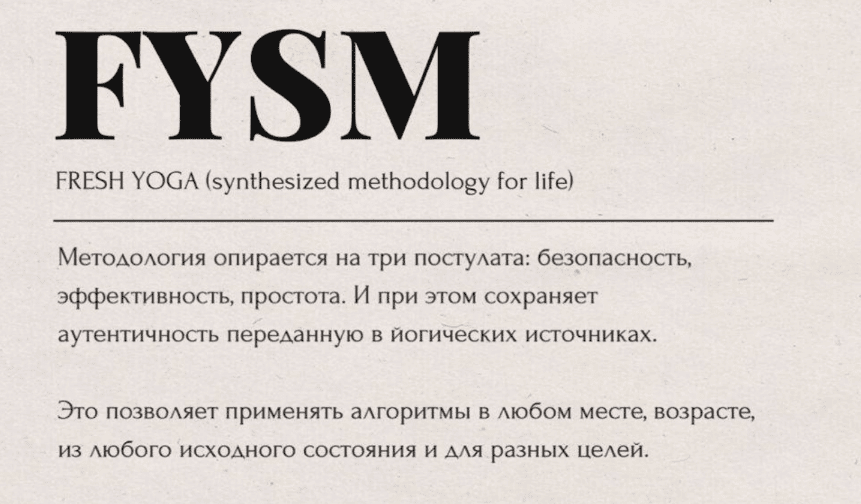 FYSM

FRESH YOGA (synthesized methodology for life)

Методология опирается на три постулата: безопасность, эффективность, простота. И при этом сохраняет аутентичность переданную в йогических источниках.

Это позволяет применять алгоритмы в любом месте, возрасте, из любого исходного состояния и для разных целей.